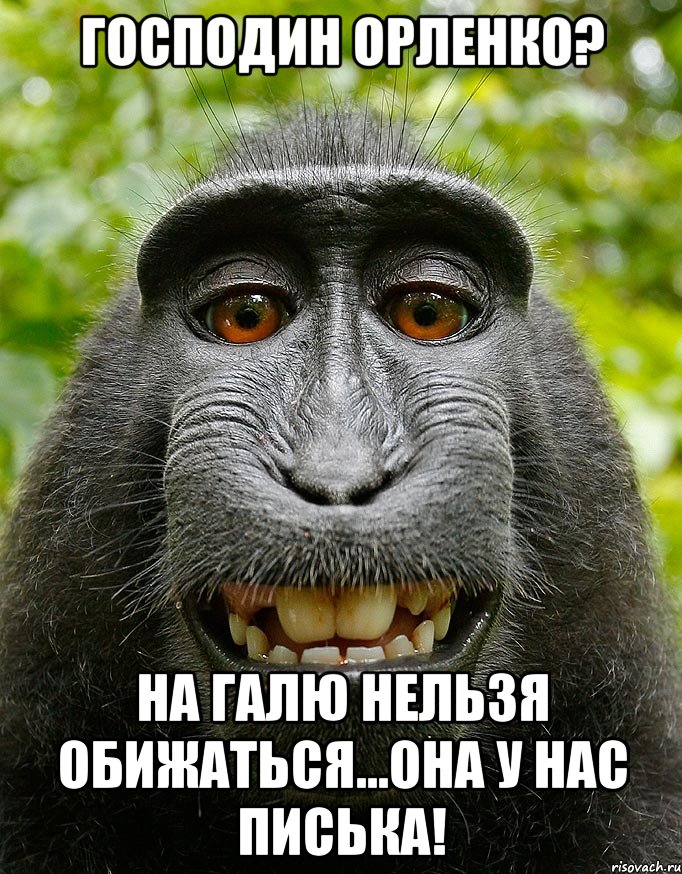 ГОСПОДИН ОРЛЕНКО?

НА ГАЛЮ НЕЛЬЗЯ ОБИЖАТЬСЯ...ОНА У НАС ПИСЬКА!

risovach.ru